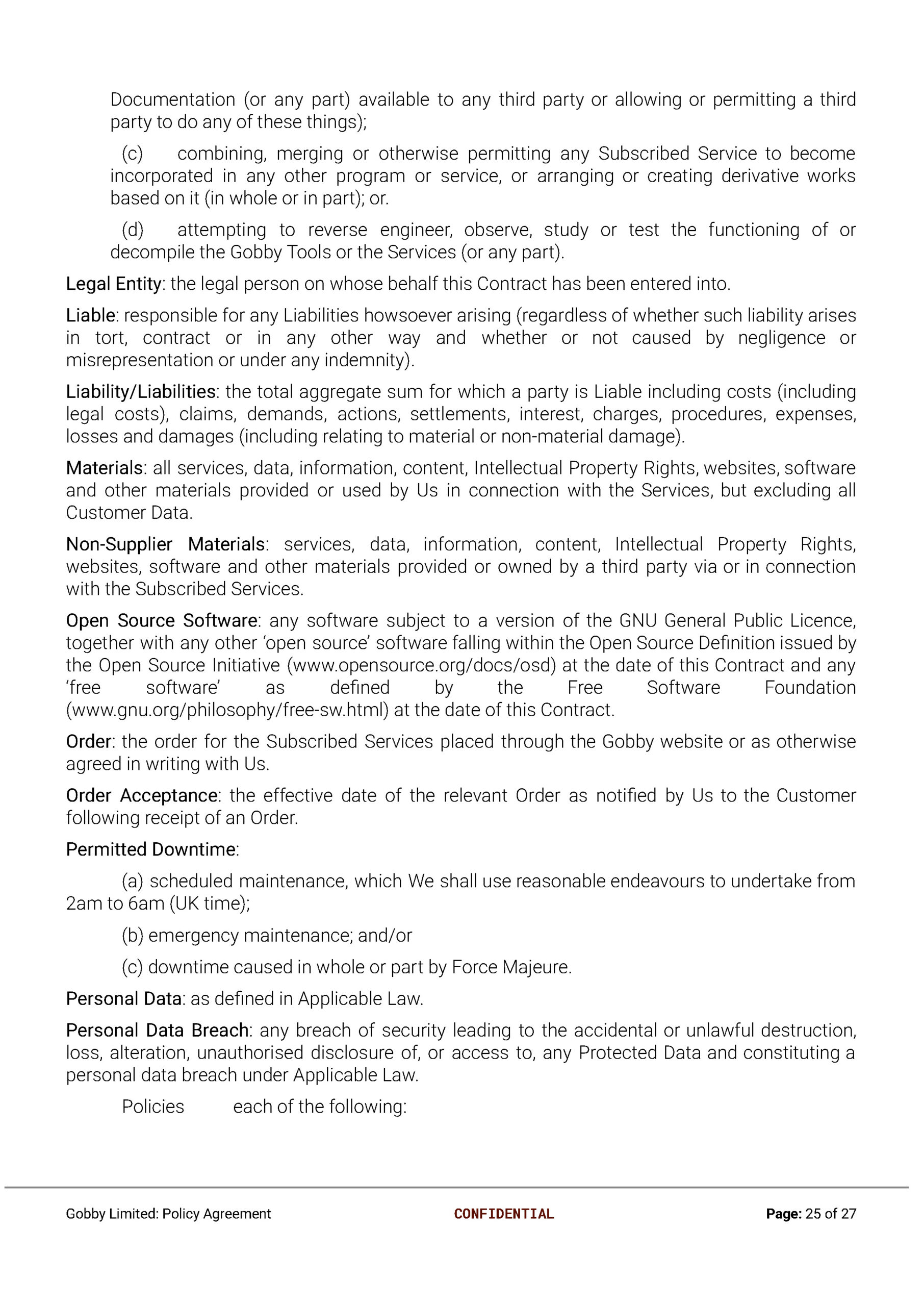 Documentation (or any part) available to any third party or allowing or permitting a third party to do any of these things);

(c) combining, merging or otherwise permitting any Subscribed Service to become incorporated in any other program or service, or arranging or creating derivative works based on it (in whole or in part); or.

(d) attempting to reverse engineer, observe, study or test the functioning of or decompile the Gobby Tools or the Services (or any part).

Legal Entity: the legal person on whose behalf this Contract has been entered into.

Liable: responsible for any Liabilities howsoever arising (regardless of whether such liability arises in tort, contract or in any other way and whether or not caused by negligence or misrepresentation or under any indemnity).

Liability/Liabilities: the total aggregate sum for which a party is Liable including costs (including legal costs), claims, demands, actions, settlements, interest, charges, procedures, expenses, losses and damages (including relating to material or non-material damage).

Materials: all services, data, information, content, Intellectual Property Rights, websites, software and other materials provided or used by Us in connection with the Services, but excluding all Customer Data.

Non-Supplier Materials: services, data, information, content, Intellectual Property Rights, websites, software and other materials provided or owned by a third party via or in connection with the Subscribed Services.

Open Source Software: any software subject to a version of the GNU General Public Licence, together with any other ‘open source’ software falling within the Open Source Definition issued by the Open Source Initiative (www.opensource.org/docs/osd) at the date of this Contract and any ‘free software’ as defined by the Free Software Foundation (www.gnu.org/philosophy/free-sw.html) at the date of this Contract.

Order: the order for the Subscribed Services placed through the Gobby website or as otherwise agreed in writing with Us.

Order Acceptance: the effective date of the relevant Order as notified by Us to the Customer following receipt of an Order.

Permitted Downtime:

(a) scheduled maintenance, which We shall use reasonable endeavours to undertake from 2am to 6am (UK time);

(b) emergency maintenance; and/or

(c) downtime caused in whole or part by Force Majeure.

Personal Data: as defined in Applicable Law.

Personal Data Breach: any breach of security leading to the accidental or unlawful destruction, loss, alteration, unauthorised disclosure of, or access to, any Protected Data and constituting a personal data breach under Applicable Law.

Policies each of the following:

Gobby Limited: Policy Agreement CONFIDENTIAL Page: 25 of 27